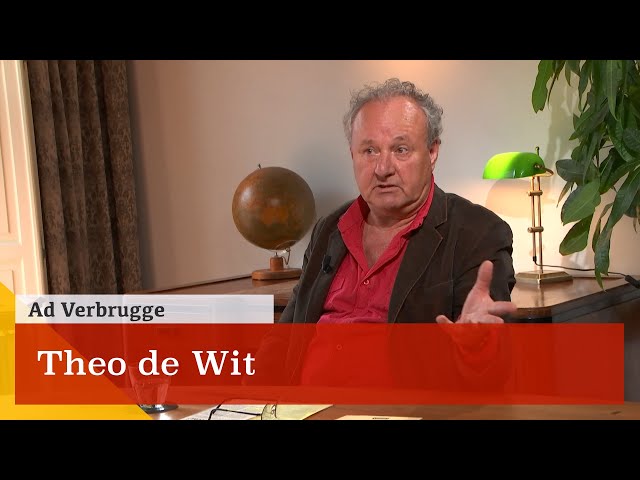 Ad Verbrugge

Theo de Wit